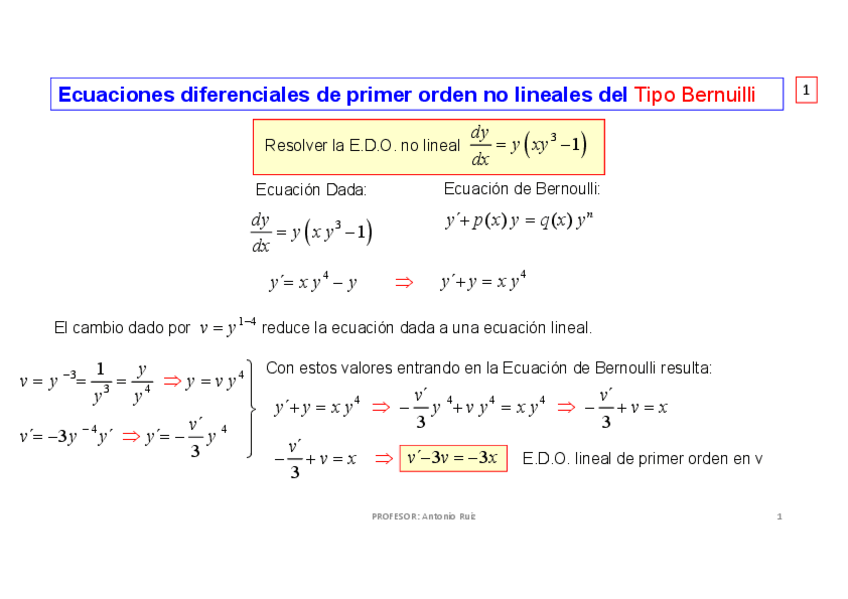 Ecuaciones diferenciales de primer orden no lineales del Tipo Bernuilli

1

Resolver la E.D.O. no lineal $\frac{dy}{dx} = y\left(xy^3 - 1\right)$

Ecuación Dada:

$\frac{dy}{dx} = y\left(x\,y^3 - 1\right)$

Ecuación de Bernoulli:

$y' + p(x)\,y = q(x)\,y^n$

$y' = x\,y^4 - y \quad \Rightarrow \quad y' + y = x\,y^4$

El cambio dado por $v = y^{1-4}$ reduce la ecuación dada a una ecuación lineal.

$v = y^{-3} = \frac{1}{y^3} = \frac{y}{y^4} \Rightarrow y = v\,y^4$

$v' = -3y^{-4}y' \Rightarrow y' = -\frac{v'}{3}y^4$

Con estos valores entrando en la Ecuación de Bernoulli resulta:

$y' + y = x\,y^4 \Rightarrow -\frac{v'}{3}y^4 + v\,y^4 = x\,y^4 \Rightarrow -\frac{v'}{3} + v = x$

$-\frac{v'}{3} + v = x \Rightarrow v' - 3v = -3x$ E.D.O. lineal de primer orden en v

PROFESOR: Antonio Ruiz

1